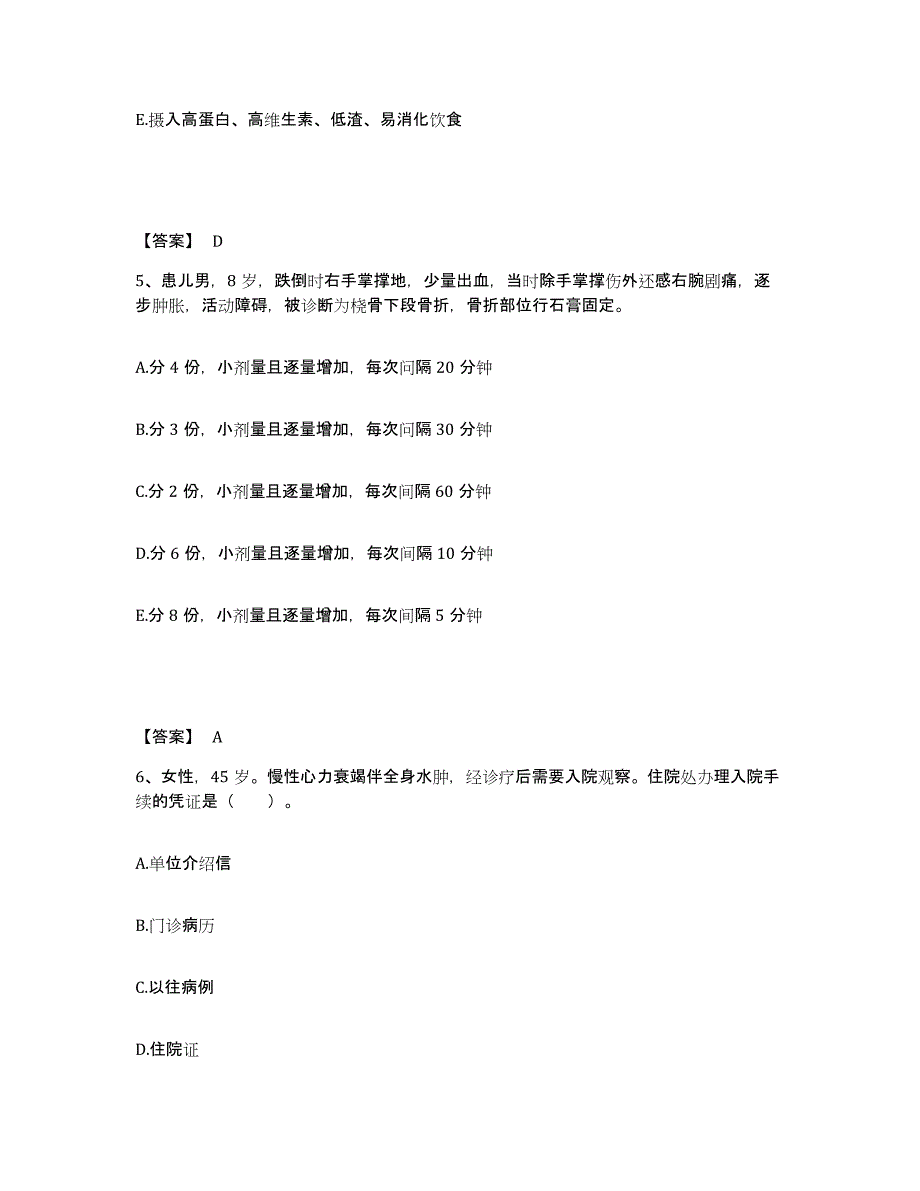 E.摄入高蛋白、高维生素、低渣、易消化饮食

【答案】 D

5、患儿男，8 岁，跌倒时右手掌撑地，少量出血，当时除手掌撑伤外还感右腕剧痛，逐步肿胀，活动障碍，被诊断为桡骨下段骨折，骨折部位行石膏固定。

A.分 4 份，小剂量且逐量增加，每次间隔 20 分钟

B.分 3 份，小剂量且逐量增加，每次间隔 30 分钟

C.分 2 份，小剂量且逐量增加，每次间隔 60 分钟

D.分 6 份，小剂量且逐量增加，每次间隔 10 分钟

E.分 8 份，小剂量且逐量增加，每次间隔 5 分钟

【答案】 A

6、女性，45 岁。慢性心力衰竭伴全身水肿，经诊疗后需要入院观察。住院处办理入院手续的凭证是（ ）。

A.单位介绍信

B.门诊病历

C.以往病例

D.住院证